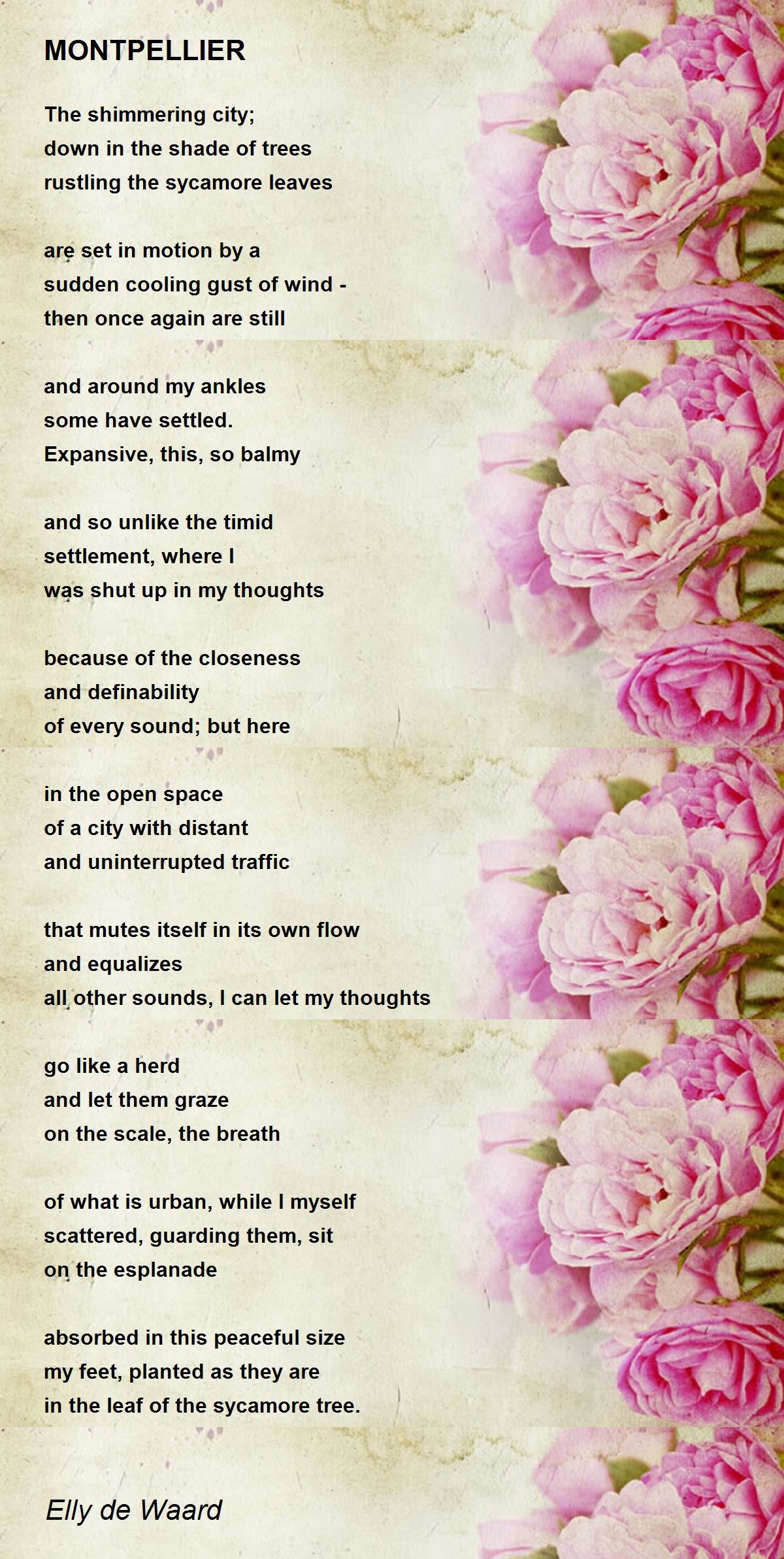 MONTPELLIER

The shimmering city;
down in the shade of trees
rustling the sycamore leaves

are set in motion by a
sudden cooling gust of wind -
then once again are still

and around my ankles
some have settled.
Expansive, this, so balmy

and so unlike the timid
settlement, where I
was shut up in my thoughts

because of the closeness
and definability
of every sound; but here

in the open space
of a city with distant
and uninterrupted traffic

that mutes itself in its own flow
and equalizes
all other sounds, I can let my thoughts

go like a herd
and let them graze
on the scale, the breath

of what is urban, while I myself
scattered, guarding them, sit
on the esplanade

absorbed in this peaceful size
my feet, planted as they are
in the leaf of the sycamore tree.

Elly de Waard